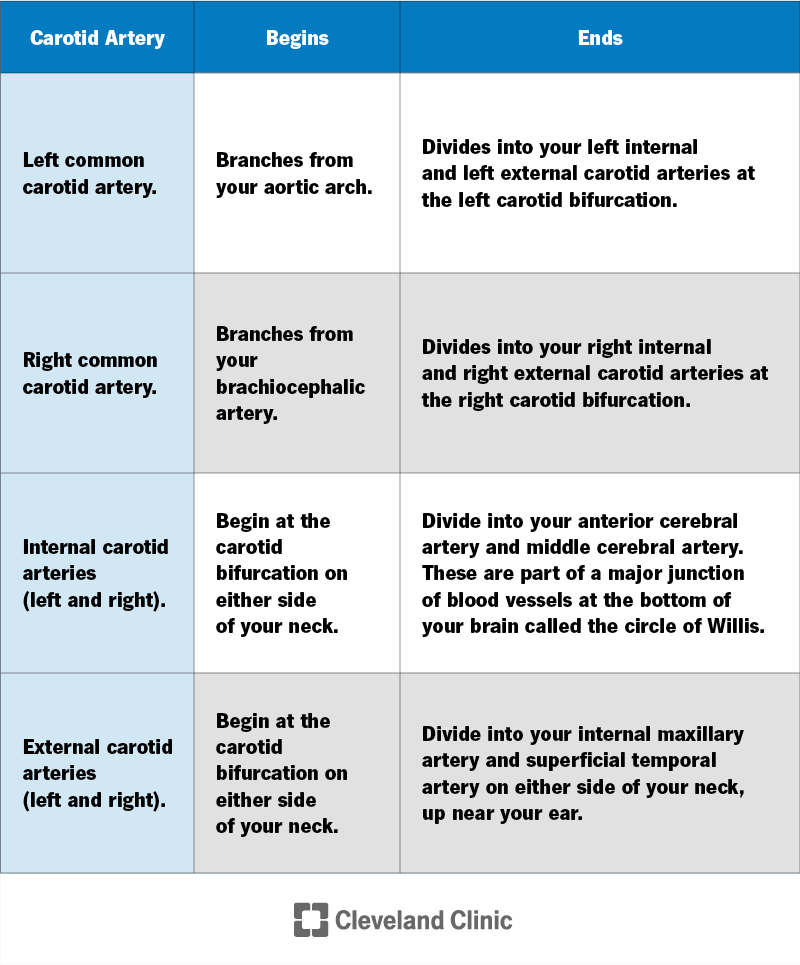 | Carotid Artery | Begins | Ends |
|---|---|---|
| Left common carotid artery. | Branches from your aortic arch. | Divides into your left internal and left external carotid arteries at the left carotid bifurcation. |
| Right common carotid artery. | Branches from your brachiocephalic artery. | Divides into your right internal and right external carotid arteries at the right carotid bifurcation. |
| Internal carotid arteries (left and right). | Begin at the carotid bifurcation on either side of your neck. | Divide into your anterior cerebral artery and middle cerebral artery. These are part of a major junction of blood vessels at the bottom of your brain called the circle of Willis. |
| External carotid arteries (left and right). | Begin at the carotid bifurcation on either side of your neck. | Divide into your internal maxillary artery and superficial temporal artery on either side of your neck, up near your ear. |

Cleveland Clinic